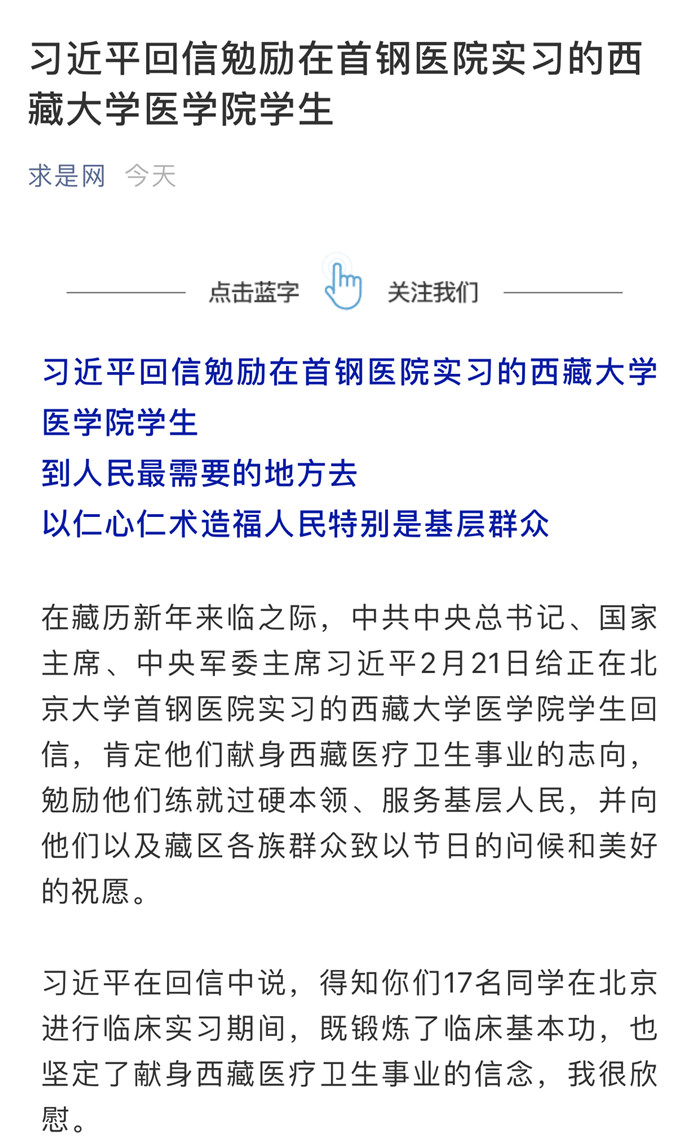 习近平回信勉励在首钢医院实习的西藏大学医学院学生

求是网 今天

点击蓝字 关注我们

习近平回信勉励在首钢医院实习的西藏大学医学院学生
到人民最需要的地方去
以仁心仁术造福人民特别是基层群众

在藏历新年来临之际，中共中央总书记、国家主席、中央军委主席习近平2月21日给正在北京大学首钢医院实习的西藏大学医学院学生回信，肯定他们献身西藏医疗卫生事业的志向，勉励他们练就过硬本领、服务基层人民，并向他们以及藏区各族群众致以节日的问候和美好的祝愿。

习近平在回信中说，得知你们17名同学在北京进行临床实习期间，既锻炼了临床基本功，也坚定了献身西藏医疗卫生事业的信念，我很欣慰。